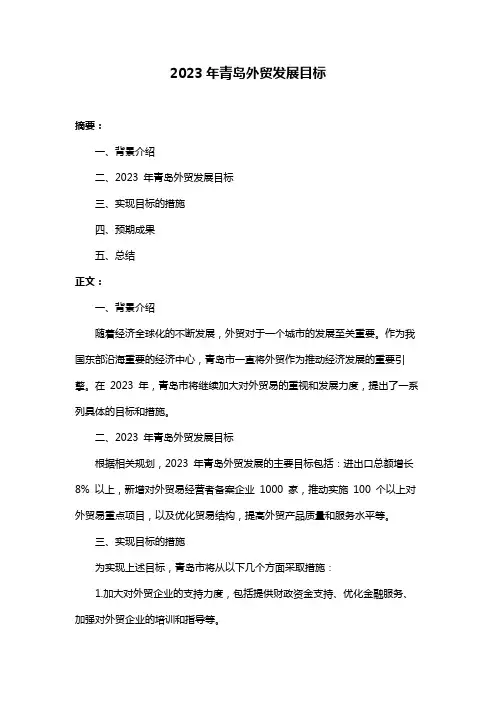 2023 年青岛外贸发展目标

摘要：

一、背景介绍

二、2023 年青岛外贸发展目标

三、实现目标的措施

四、预期成果

五、总结

正文：

一、背景介绍

随着经济全球化的不断发展，外贸对于一个城市的发展至关重要。作为我国东部沿海重要的经济中心，青岛市一直将外贸作为推动经济发展的重要引擎。在 2023 年，青岛市将继续加大对外贸易的重视和发展力度，提出了一系列具体的目标和措施。

二、2023 年青岛外贸发展目标

根据相关规划，2023 年青岛外贸发展的主要目标包括：进出口总额增长 8% 以上，新增对外贸易经营者备案企业 1000 家，推动实施 100 个以上对外贸易重点项目，以及优化贸易结构，提高外贸产品质量和服务水平等。

三、实现目标的措施

为实现上述目标，青岛市将从以下几个方面采取措施：

1.加大对外贸企业的支持力度，包括提供财政资金支持、优化金融服务、加强对外贸企业的培训和指导等。